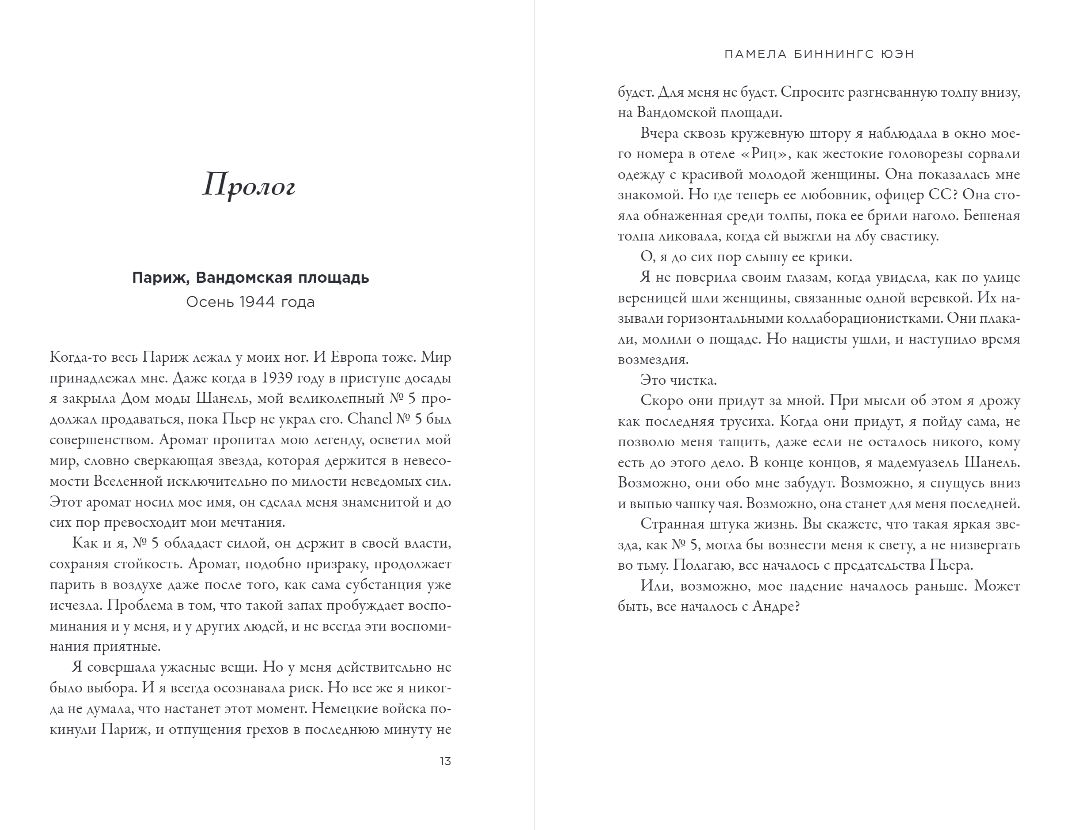 Пролог

Париж, Вандомская площадь
Осень 1944 года

Когда-то весь Париж лежал у моих ног. И Европа тоже. Мир принадлежал мне. Даже когда в 1939 году в приступе досады я закрыла Дом моды Шанель, мой великолепный № 5 продолжал продаваться, пока Пьер не украл его. Chanel № 5 был совершенством. Аромат пропитал мою легенду, осветил мой мир, словно сверкающая звезда, которая держится в невесомости Вселенной исключительно по милости неведомых сил. Этот аромат носил мое имя, он сделал меня знаменитой и до сих пор превосходит мои мечтания.

Как и я, № 5 обладает силой, он держит в своей власти, сохраняя стойкость. Аромат, подобно призраку, продолжает парить в воздухе даже после того, как сама субстанция уже исчезла. Проблема в том, что такой запах пробуждает воспоминания и у меня, и у других людей, и не всегда эти воспоминания приятные.

Я совершала ужасные вещи. Но у меня действительно не было выбора. И я всегда осознавала риск. Но все же я никогда не думала, что настанет этот момент. Немецкие войска покинули Париж, и отпущения грехов в последнюю минуту не

13

ПАМЕЛА БИННИНГС ЮЭН

будет. Для меня не будет. Спросите разгневанную толпу внизу, на Вандомской площади.

Вчера сквозь кружевную штору я наблюдала в окно моего номера в отеле «Риц», как жестокие головорезы сорвали одежду с красивой молодой женщины. Она показалась мне знакомой. Но где теперь ее любовник, офицер СС? Она стояла обнаженная среди толпы, пока ее брили наголо. Бешеная толпа ликовала, когда ей выжгли на лбу свастику.

О, я до сих пор слышу ее крики.

Я не поверила своим глазам, когда увидела, как по улице вереницей шли женщины, связанные одной веревкой. Их называли горизонтальными коллаборационистками. Они плакали, молили о пощаде. Но нацисты ушли, и наступило время возмездия.

Это чистка.

Скоро они придут за мной. При мысли об этом я дрожу как последняя трусиха. Когда они придут, я пойду сама, не позволю меня тащить, даже если не осталось никого, кому есть до этого дело. В конце концов, я мадемуазель Шанель. Возможно, они обо мне забудут. Возможно, я спущусь вниз и выпью чашку чая. Возможно, она станет для меня последней.

Странная штука жизнь. Вы скажете, что такая яркая звезда, как № 5, могла бы вознести меня к свету, а не низвергать во тьму. Полагаю, все началось с предательства Пьера.

Или, возможно, мое падение началось раньше. Может быть, все началось с Андре?